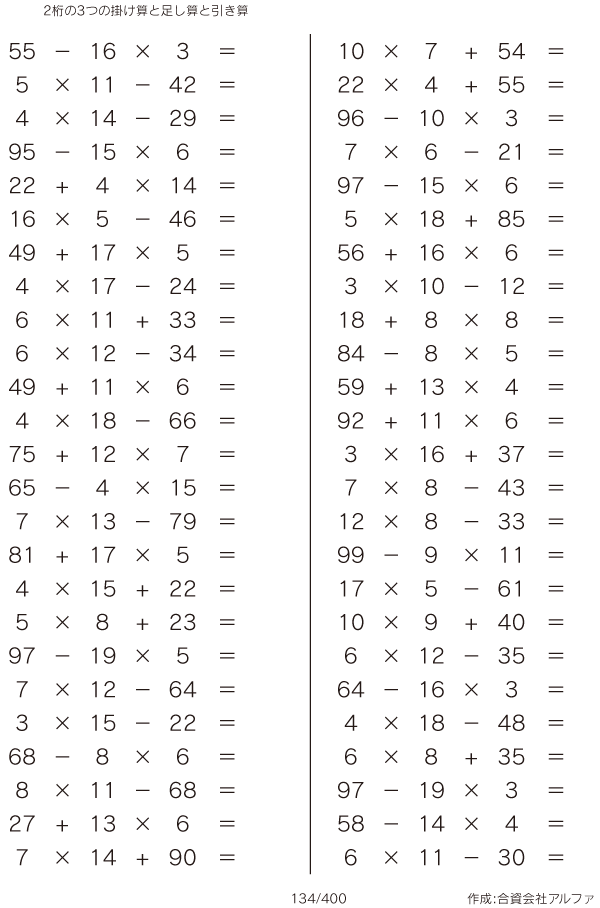 2桁の3つの掛け算と足し算と引き算

$55 - 16 \times 3 =$
$5 \times 11 - 42 =$
$4 \times 14 - 29 =$
$95 - 15 \times 6 =$
$22 + 4 \times 14 =$
$16 \times 5 - 46 =$
$49 + 17 \times 5 =$
$4 \times 17 - 24 =$
$6 \times 11 + 33 =$
$6 \times 12 - 34 =$
$49 + 11 \times 6 =$
$4 \times 18 - 66 =$
$75 + 12 \times 7 =$
$65 - 4 \times 15 =$
$7 \times 13 - 79 =$
$81 + 17 \times 5 =$
$4 \times 15 + 22 =$
$5 \times 8 + 23 =$
$97 - 19 \times 5 =$
$7 \times 12 - 64 =$
$3 \times 15 - 22 =$
$68 - 8 \times 6 =$
$8 \times 11 - 68 =$
$27 + 13 \times 6 =$
$7 \times 14 + 90 =$

$10 \times 7 + 54 =$
$22 \times 4 + 55 =$
$96 - 10 \times 3 =$
$7 \times 6 - 21 =$
$97 - 15 \times 6 =$
$5 \times 18 + 85 =$
$56 + 16 \times 6 =$
$3 \times 10 - 12 =$
$18 + 8 \times 8 =$
$84 - 8 \times 5 =$
$59 + 13 \times 4 =$
$92 + 11 \times 6 =$
$3 \times 16 + 37 =$
$7 \times 8 - 43 =$
$12 \times 8 - 33 =$
$99 - 9 \times 11 =$
$17 \times 5 - 61 =$
$10 \times 9 + 40 =$
$6 \times 12 - 35 =$
$64 - 16 \times 3 =$
$4 \times 18 - 48 =$
$6 \times 8 + 35 =$
$97 - 19 \times 3 =$
$58 - 14 \times 4 =$
$6 \times 11 - 30 =$

134/400

作成:合資会社アルファ